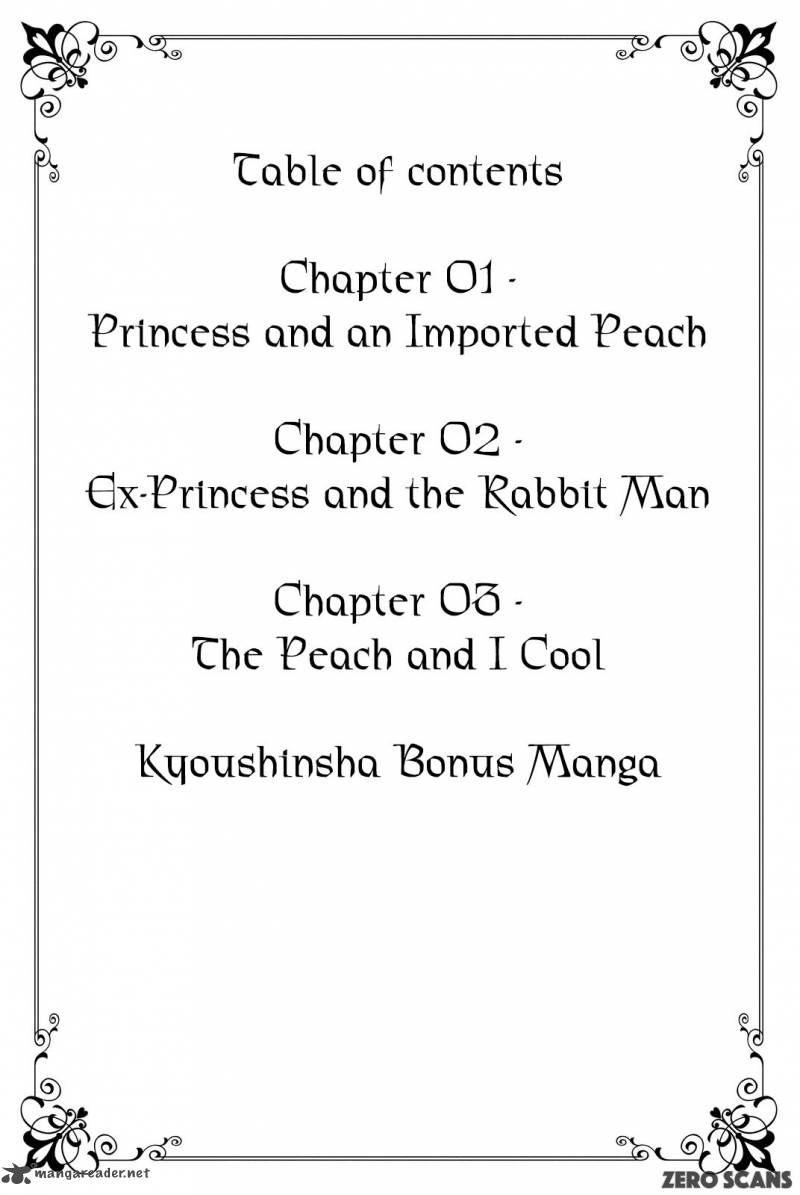 Table of contents

Chapter 01 -
Princess and an Imported Peach

Chapter 02 -
Ex-Princess and the Rabbit Man

Chapter 03 -
The Peach and I Cool

Kyoushinsha Bonus Manga

mangareader.net

ZERO SCANS